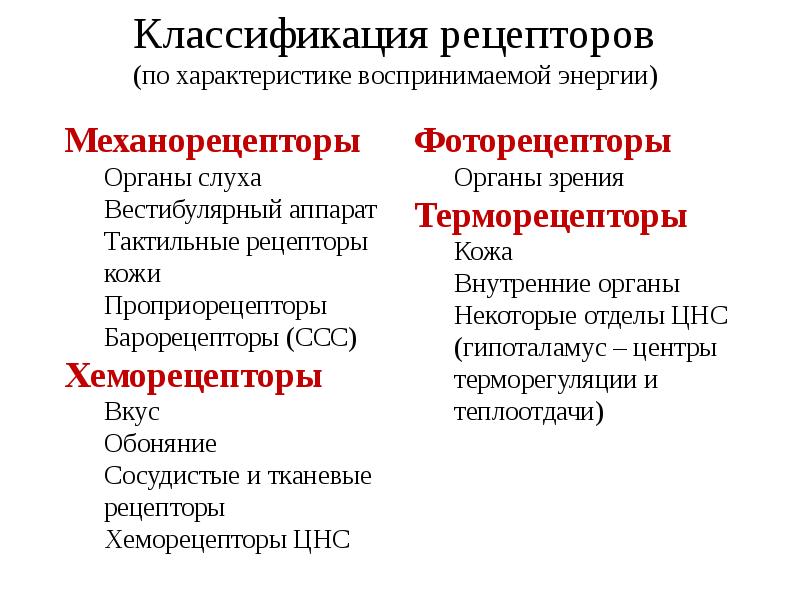 Классификация рецепторов
(по характеристике воспринимаемой энергии)

Механорецепторы
Органы слуха
Вестибулярный аппарат
Тактильные рецепторы кожи
Проприорецепторы
Барорецепторы (ССС)

Хеморецепторы
Вкус
Обоняние
Сосудистые и тканевые рецепторы
Хеморецепторы ЦНС

Фоторецепторы
Органы зрения

Терморецепторы
Кожа
Внутренние органы
Некоторые отделы ЦНС (гипоталамус – центры терморегуляции и теплоотдачи)